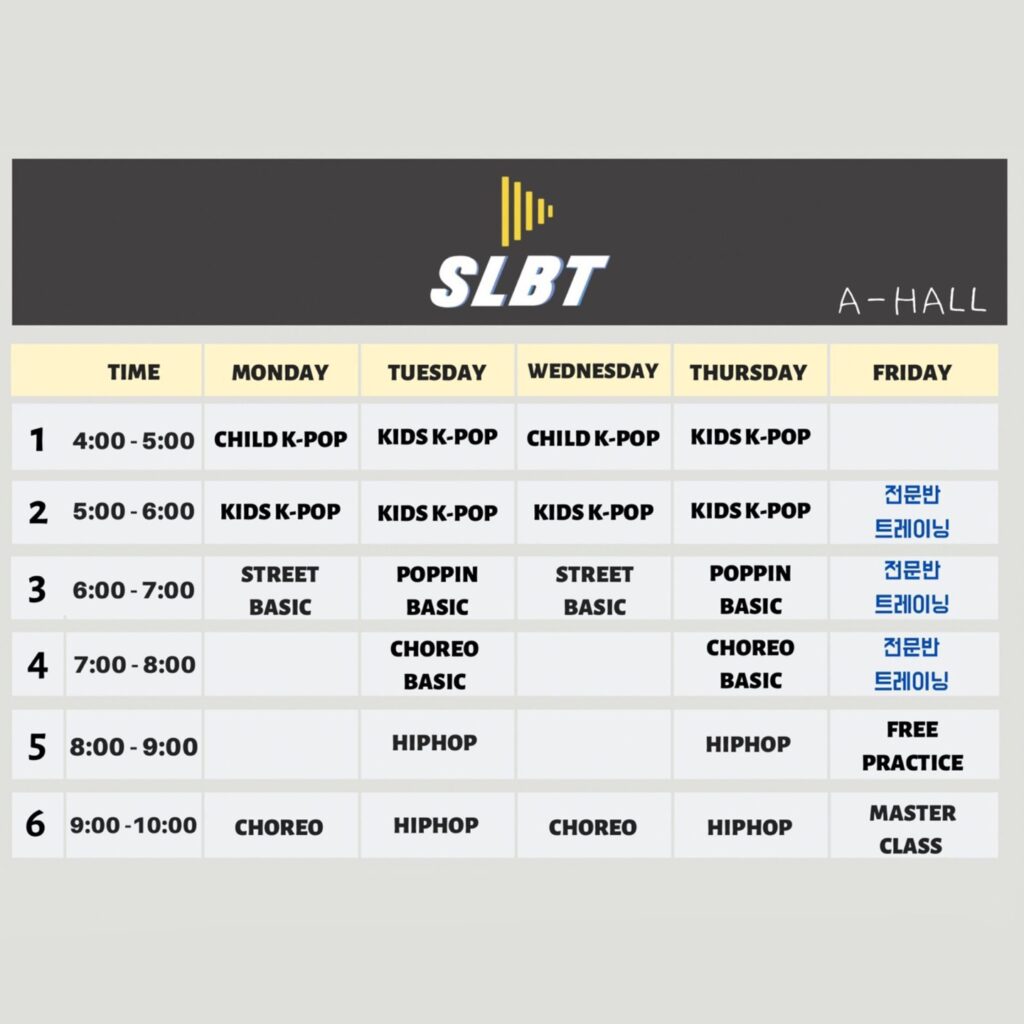 SLBT

A-HALL

| | TIME | MONDAY | TUESDAY | WEDNESDAY | THURSDAY | FRIDAY |
|---|---|---|---|---|---|---|
| 1 | 4:00 - 5:00 | CHILD K-POP | KIDS K-POP | CHILD K-POP | KIDS K-POP | |
| 2 | 5:00 - 6:00 | KIDS K-POP | KIDS K-POP | KIDS K-POP | KIDS K-POP | 전문반 트레이닝 |
| 3 | 6:00 - 7:00 | STREET BASIC | POPPIN BASIC | STREET BASIC | POPPIN BASIC | 전문반 트레이닝 |
| 4 | 7:00 - 8:00 | | CHOREO BASIC | | CHOREO BASIC | 전문반 트레이닝 |
| 5 | 8:00 - 9:00 | | HIPHOP | | HIPHOP | FREE PRACTICE |
| 6 | 9:00 - 10:00 | CHOREO | HIPHOP | CHOREO | HIPHOP | MASTER CLASS |